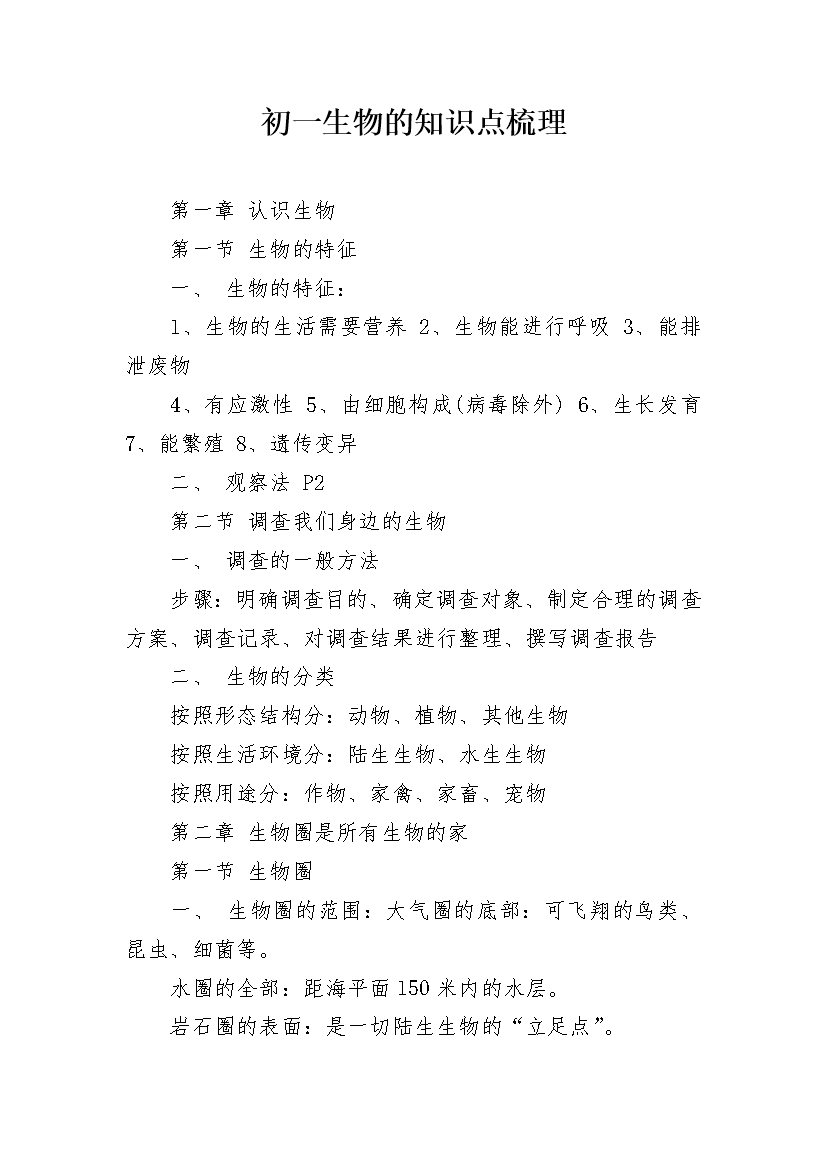 初一生物的知识点梳理

第一章 认识生物

第一节 生物的特征

一、 生物的特征：

1、生物的生活需要营养 2、生物能进行呼吸 3、能排泄废物

4、有应激性 5、由细胞构成(病毒除外) 6、生长发育 7、能繁殖 8、遗传变异

二、 观察法 P2

第二节 调查我们身边的生物

一、 调查的一般方法

步骤：明确调查目的、确定调查对象、制定合理的调查方案、调查记录、对调查结果进行整理、撰写调查报告

二、 生物的分类

按照形态结构分：动物、植物、其他生物

按照生活环境分：陆生生物、水生生物

按照用途分：作物、家禽、家畜、宠物

第二章 生物圈是所有生物的家

第一节 生物圈

一、 生物圈的范围：大气圈的底部：可飞翔的鸟类、昆虫、细菌等。

水圈的全部：距海平面150米内的水层。

岩石圈的表面：是一切陆生生物的“立足点”。